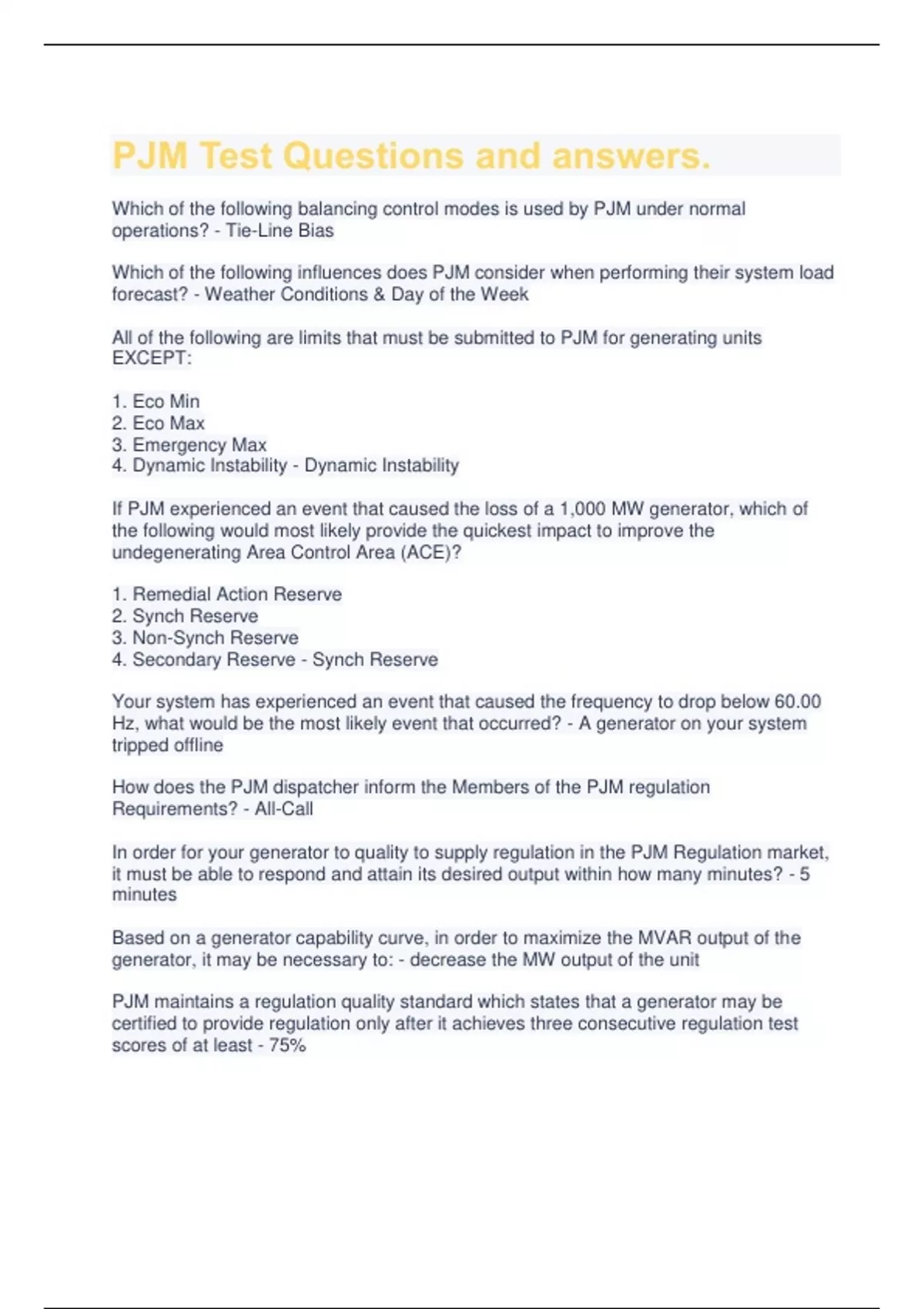 PJM Test Questions and answers.

Which of the following balancing control modes is used by PJM under normal operations? - Tie-Line Bias

Which of the following influences does PJM consider when performing their system load forecast? - Weather Conditions & Day of the Week

All of the following are limits that must be submitted to PJM for generating units EXCEPT:

1. Eco Min
2. Eco Max
3. Emergency Max
4. Dynamic Instability - Dynamic Instability

If PJM experienced an event that caused the loss of a 1,000 MW generator, which of the following would most likely provide the quickest impact to improve the undegenerating Area Control Area (ACE)?

1. Remedial Action Reserve
2. Synch Reserve
3. Non-Synch Reserve
4. Secondary Reserve - Synch Reserve

Your system has experienced an event that caused the frequency to drop below 60.00 Hz, what would be the most likely event that occurred? - A generator on your system tripped offline

How does the PJM dispatcher inform the Members of the PJM regulation Requirements? - All-Call

In order for your generator to quality to supply regulation in the PJM Regulation market, it must be able to respond and attain its desired output within how many minutes? - 5 minutes

Based on a generator capability curve, in order to maximize the MVAR output of the generator, it may be necessary to: - decrease the MW output of the unit

PJM maintains a regulation quality standard which states that a generator may be certified to provide regulation only after it achieves three consecutive regulation test scores of at least - 75%